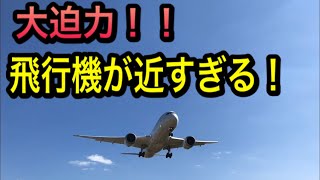 大迫力！！
飛行機が近すぎる！